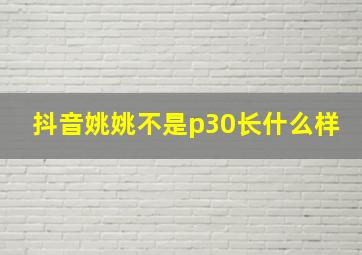 抖音姚姚不是p30长什么样